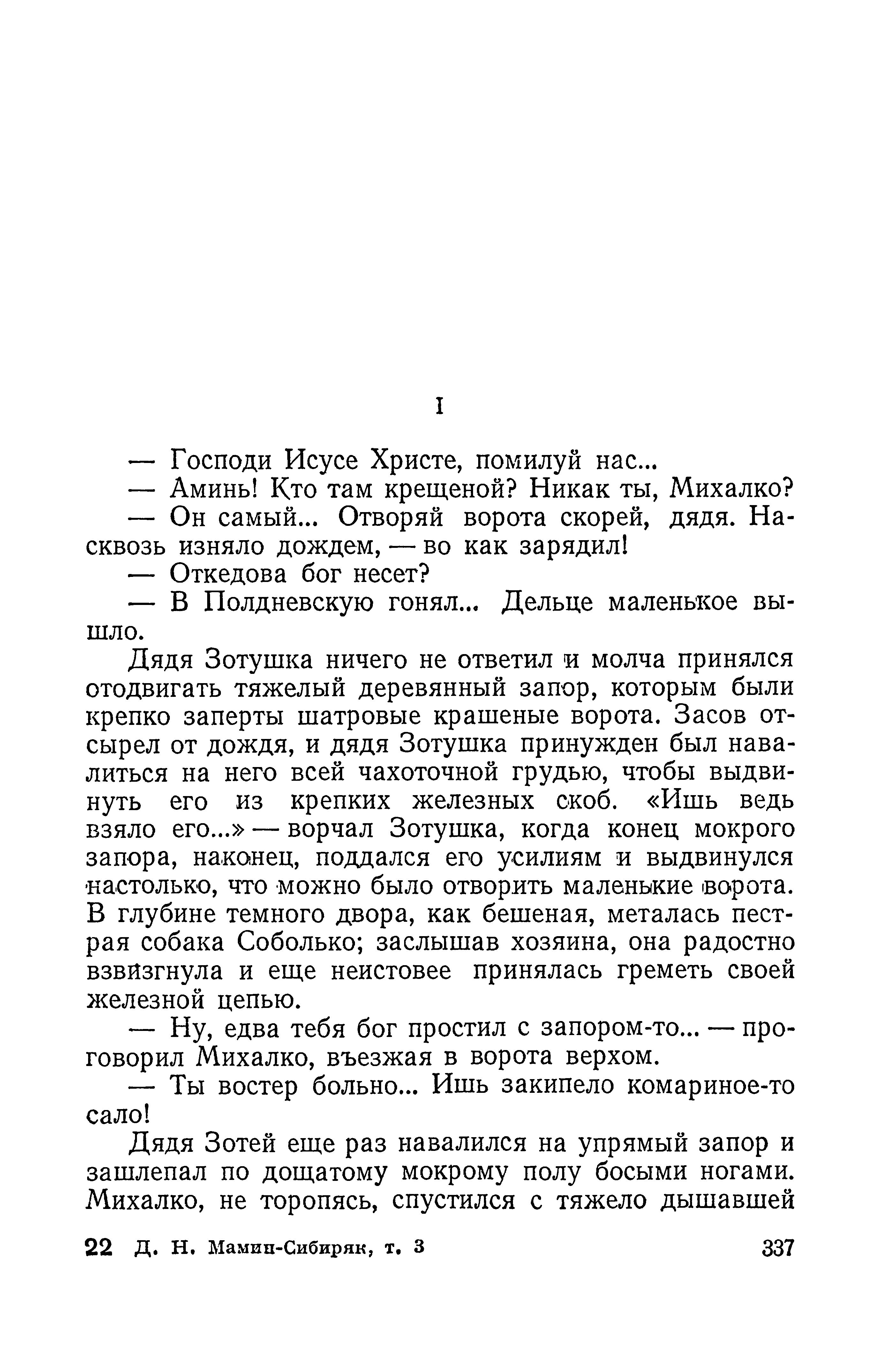 I

— Господи Исусе Христе, помилуй нас...

— Аминь! Кто там крещеной? Никак ты, Михалко?

— Он самый... Отворяй ворота скорей, дядя. Насквозь изняло дождем, — во как зарядил!

— Откедова бог несет?

— В Полдневскую гонял... Дельце маленькое вышло.

Дядя Зотушка ничего не ответил и молча принялся отодвигать тяжелый деревянный запор, которым были крепко заперты шатровые крашеные ворота. Засов отсырел от дождя, и дядя Зотушка принужден был навалиться на него всей чахоточной грудью, чтобы выдвинуть его из крепких железных скоб. «Ишь ведь взяло его...» — ворчал Зотушка, когда конец мокрого запора, наконец, поддался его усилиям и выдвинулся настолько, что можно было отворить маленькие ворота. В глубине темного двора, как бешеная, металась пестрая собака Соболько; заслышав хозяина, она радостно взвизгнула и еще неистовее принялась греметь своей железной цепью.

— Ну, едва тебя бог простил с запором-то... — проговорил Михалко, въезжая в ворота верхом.

— Ты востер больно... Ишь закипело комариное-то сало!

Дядя Зотей еще раз навалился на упрямый запор и зашлепал по дощатому мокрому полу босыми ногами. Михалко, не торопясь, спустился с тяжело дышавшей

22 Д. Н. Мамин-Сибиряк, т. 3 337